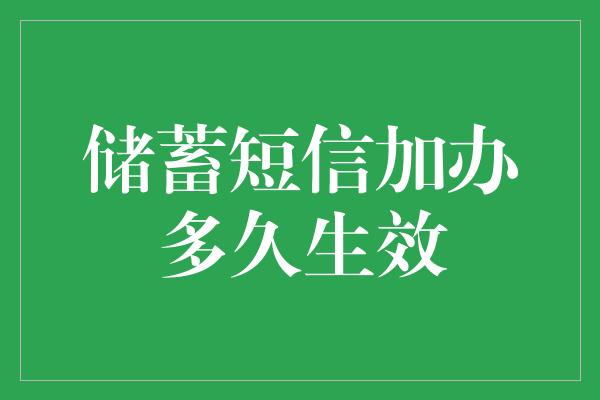 储蓄短信加办
多久生效